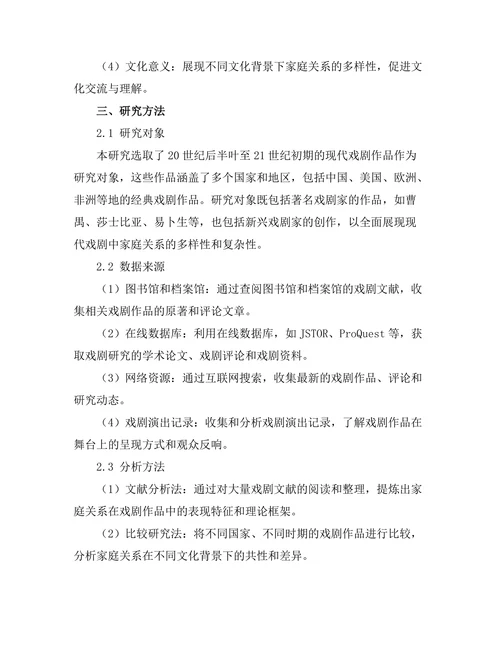 （4）文化意义：展现不同文化背景下家庭关系的多样性，促进文化交流与理解。

三、研究方法

2.1 研究对象

本研究选取了 20 世纪后半叶至 21 世纪初期的现代戏剧作品作为研究对象，这些作品涵盖了多个国家和地区，包括中国、美国、欧洲、非洲等地的经典戏剧作品。研究对象既包括著名戏剧家的作品，如曹禺、莎士比亚、易卜生等，也包括新兴戏剧家的创作，以全面展现现代戏剧中家庭关系的多样性和复杂性。

2.2 数据来源

（1）图书馆和档案馆：通过查阅图书馆和档案馆的戏剧文献，收集相关戏剧作品的原著和评论文章。

（2）在线数据库：利用在线数据库，如 JSTOR、ProQuest 等，获取戏剧研究的学术论文、戏剧评论和戏剧资料。

（3）网络资源：通过互联网搜索，收集最新的戏剧作品、评论和研究动态。

（4）戏剧演出记录：收集和分析戏剧演出记录，了解戏剧作品在舞台上的呈现方式和观众反响。

2.3 分析方法

（1）文献分析法：通过对大量戏剧文献的阅读和整理，提炼出家庭关系在戏剧作品中的表现特征和理论框架。

（2）比较研究法：将不同国家、不同时期的戏剧作品进行比较，分析家庭关系在不同文化背景下的共性和差异。